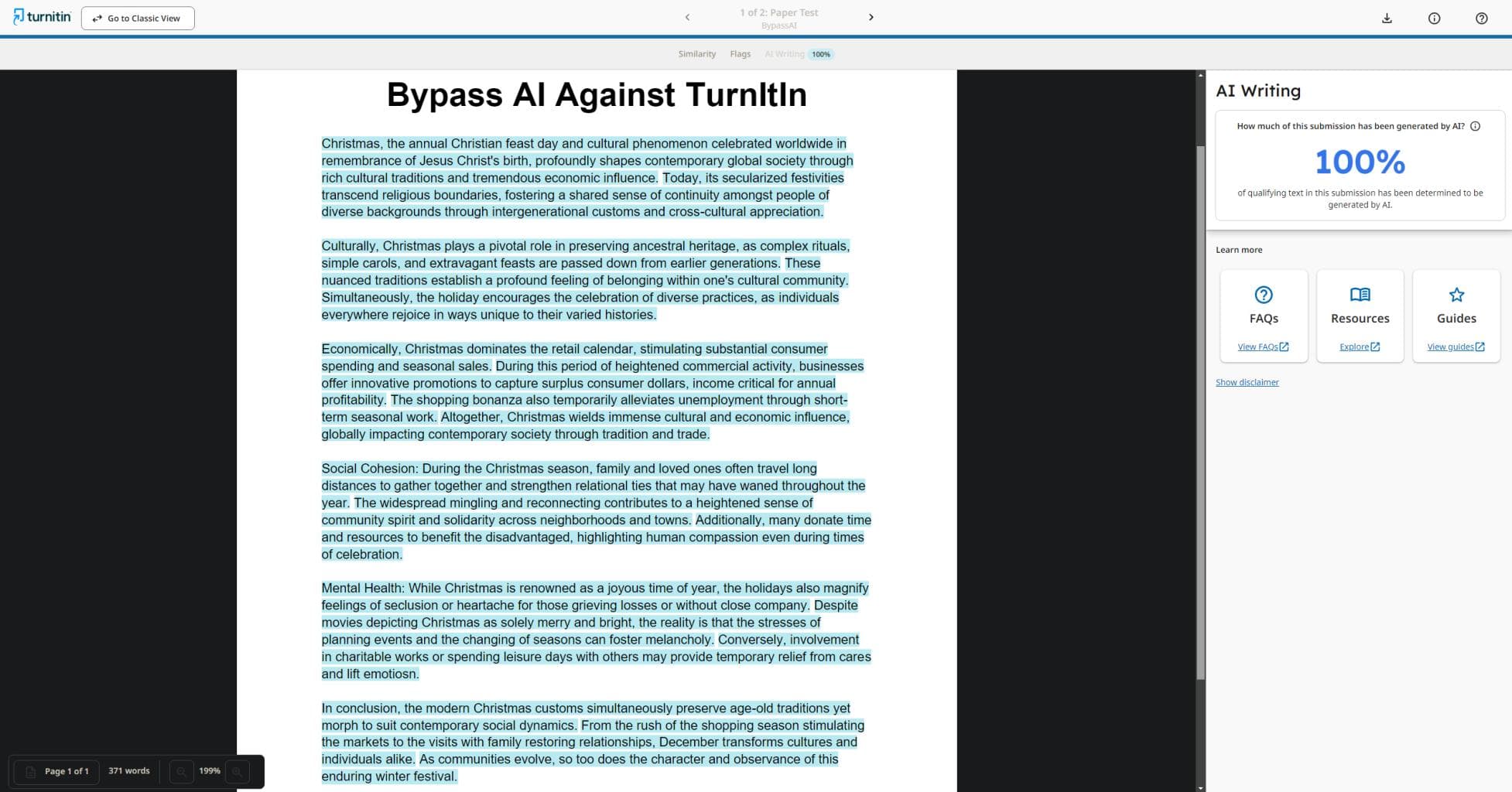 turnitin

Go to Classic View

1 of 2: Paper Test
BypassAI

Similarity Flags AI Writing 100%

Bypass AI Against TurnItIn

Christmas, the annual Christian feast day and cultural phenomenon celebrated worldwide in remembrance of Jesus Christ's birth, profoundly shapes contemporary global society through rich cultural traditions and tremendous economic influence. Today, its secularized festivities transcend religious boundaries, fostering a shared sense of continuity amongst people of diverse backgrounds through intergenerational customs and cross-cultural appreciation.

Culturally, Christmas plays a pivotal role in preserving ancestral heritage, as complex rituals, simple carols, and extravagant feasts are passed down from earlier generations. These nuanced traditions establish a profound feeling of belonging within one's cultural community. Simultaneously, the holiday encourages the celebration of diverse practices, as individuals everywhere rejoice in ways unique to their varied histories.

Economically, Christmas dominates the retail calendar, stimulating substantial consumer spending and seasonal sales. During this period of heightened commercial activity, businesses offer innovative promotions to capture surplus consumer dollars, income critical for annual profitability. The shopping bonanza also temporarily alleviates unemployment through short-term seasonal work. Altogether, Christmas wields immense cultural and economic influence, globally impacting contemporary society through tradition and trade.

Social Cohesion: During the Christmas season, family and loved ones often travel long distances to gather together and strengthen relational ties that may have waned throughout the year. The widespread mingling and reconnecting contributes to a heightened sense of community spirit and solidarity across neighborhoods and towns. Additionally, many donate time and resources to benefit the disadvantaged, highlighting human compassion even during times of celebration.

Mental Health: While Christmas is renowned as a joyous time of year, the holidays also magnify feelings of seclusion or heartache for those grieving losses or without close company. Despite movies depicting Christmas as solely merry and bright, the reality is that the stresses of planning events and the changing of seasons can foster melancholy. Conversely, involvement in charitable works or spending leisure days with others may provide temporary relief from cares and lift emotiosn.

In conclusion, the modern Christmas customs simultaneously preserve age-old traditions yet morph to suit contemporary social dynamics. From the rush of the shopping season stimulating the markets to the visits with family restoring relationships, December transforms cultures and individuals alike. As communities evolve, so too does the character and observance of this enduring winter festival.

Page 1 of 1 371 words 199%

AI Writing

How much of this submission has been generated by AI?

100%

of qualifying text in this submission has been determined to be generated by AI.

Learn more

FAQs
View FAQs

Resources
Explore

Guides
View guides

Show disclaimer